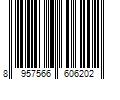 8 957566 606202